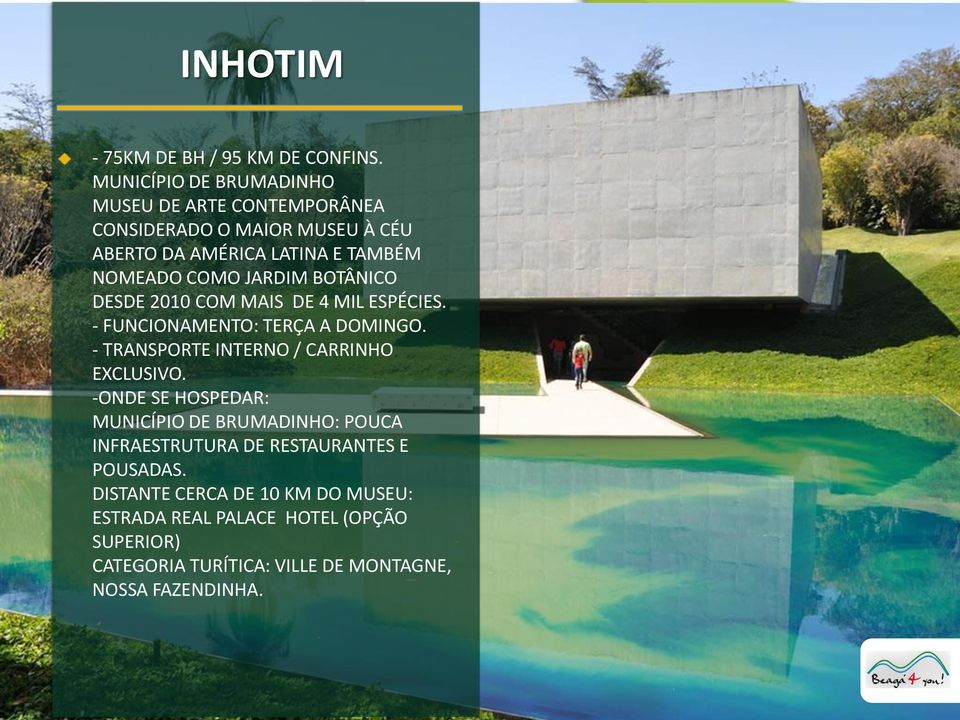 INHOTIM

- 75KM DE BH / 95 KM DE CONFINS.
MUNICÍPIO DE BRUMADINHO
MUSEU DE ARTE CONTEMPORÂNEA
CONSIDERADO O MAIOR MUSEU À CÉU ABERTO DA AMÉRICA LATINA E TAMBÉM NOMEADO COMO JARDIM BOTÂNICO DESDE 2010 COM MAIS DE 4 MIL ESPÉCIES.
- FUNCIONAMENTO: TERÇA A DOMINGO.
- TRANSPORTE INTERNO / CARRINHO EXCLUSIVO.
-ONDE SE HOSPEDAR:
MUNICÍPIO DE BRUMADINHO: POUCA INFRAESTRUTURA DE RESTAURANTES E POUSADAS.
DISTANTE CERCA DE 10 KM DO MUSEU: ESTRADA REAL PALACE HOTEL (OPÇÃO SUPERIOR)
CATEGORIA TURÍTICA: VILLE DE MONTAGNE, NOSSA FAZENDINHA.

Beagá 4 you!